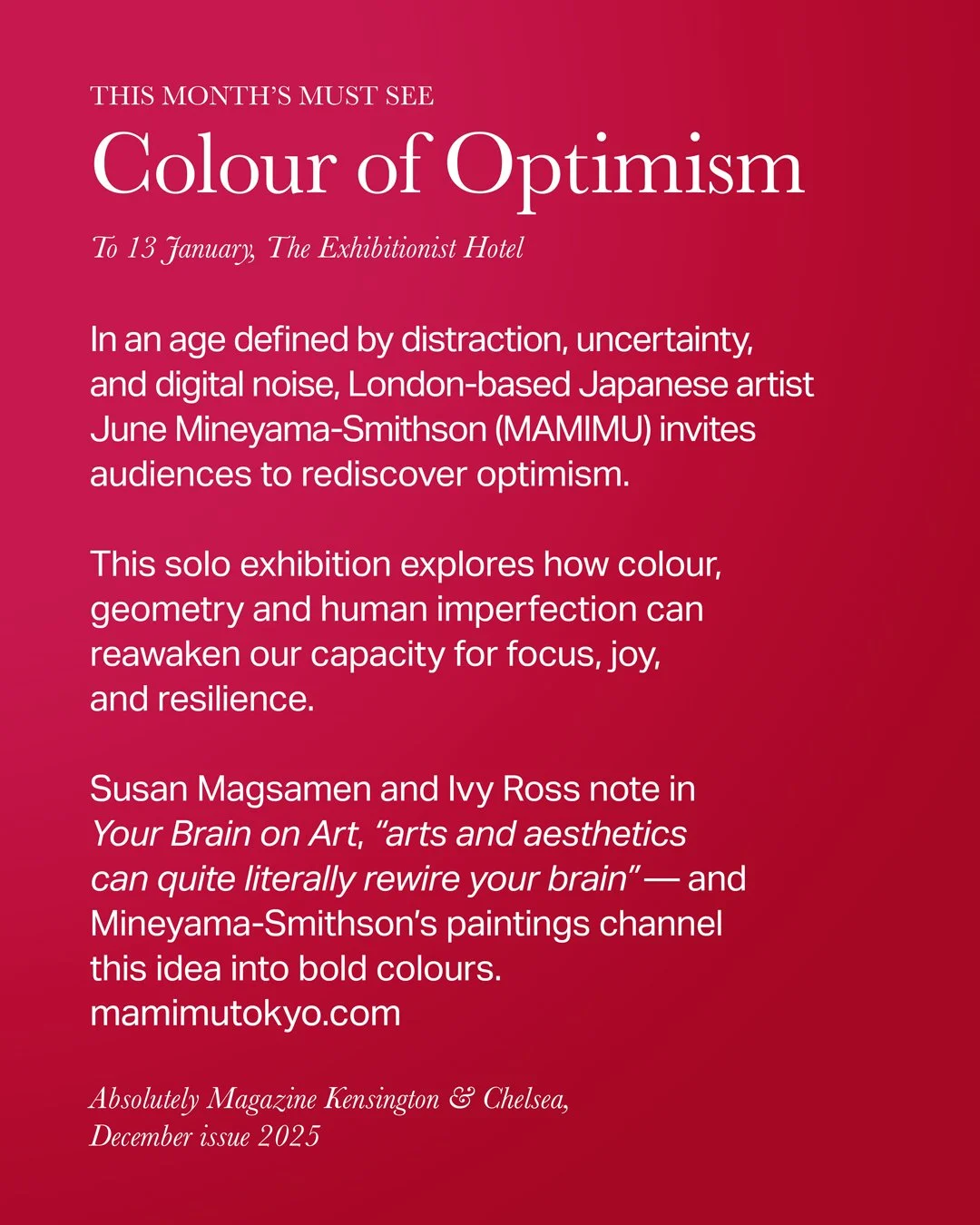 THIS MONTH'S MUST SEE

Colour of Optimism

To 13 January, The Exhibitionist Hotel

In an age defined by distraction, uncertainty, and digital noise, London-based Japanese artist June Mineyama-Smithson (MAMIMU) invites audiences to rediscover optimism.

This solo exhibition explores how colour, geometry and human imperfection can reawaken our capacity for focus, joy, and resilience.

Susan Magsamen and Ivy Ross note in Your Brain on Art, "arts and aesthetics can quite literally rewire your brain" — and Mineyama-Smithson's paintings channel this idea into bold colours. mamimutokyo.com

Absolutely Magazine Kensington & Chelsea, December issue 2025